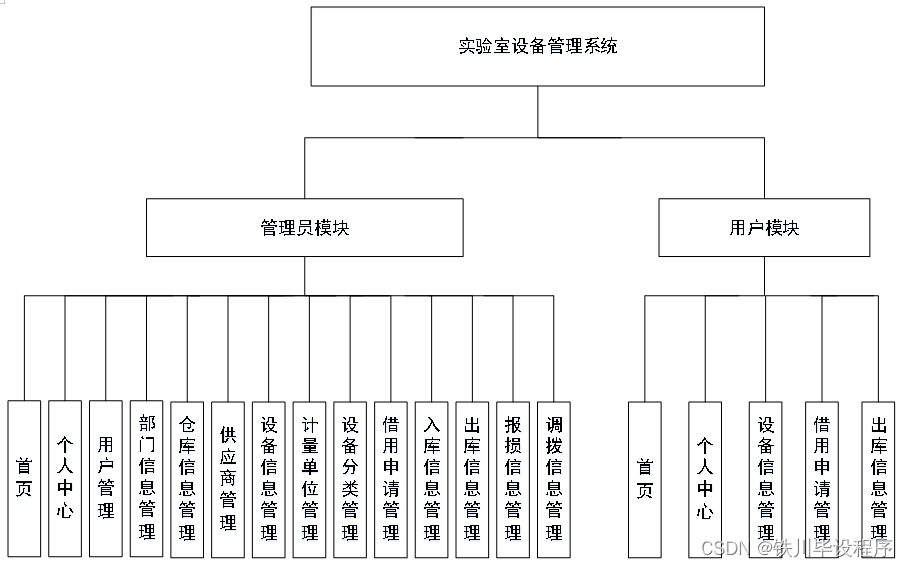 实验室设备管理系统

管理员模块

用户模块

首页

个人中心

用户管理

部门信息管理

仓库信息管理

供应商管理

设备信息管理

计量单位管理

设备分类管理

借用申请管理

入库信息管理

出库信息管理

报损信息管理

调拨信息管理

首页

个人中心

设备信息管理

借用申请管理

出库信息管理

CSDN @铁儿毕设程序